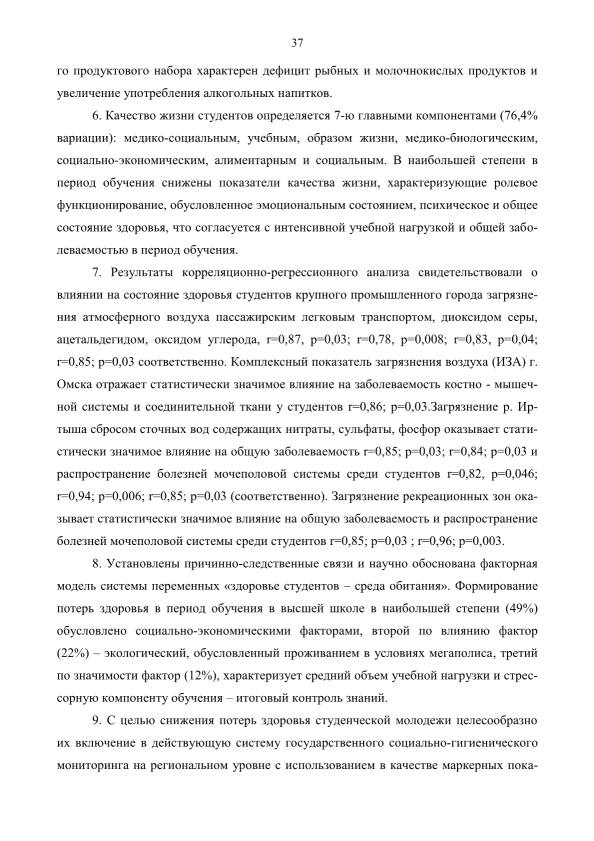 37

го продуктового набора характерен дефицит рыбных и молочнокислых продуктов и увеличение употребления алкогольных напитков.

6. Качество жизни студентов определяется 7-ю главными компонентами (76,4% вариации): медико-социальным, учебным, образом жизни, медико-биологическим, социально-экономическим, алиментарным и социальным. В наибольшей степени в период обучения снижены показатели качества жизни, характеризующие ролевое функционирование, обусловленное эмоциональным состоянием, психическое и общее состояние здоровья, что согласуется с интенсивной учебной нагрузкой и общей заболеваемостью в период обучения.

7. Результаты корреляционно-регрессионного анализа свидетельствовали о влиянии на состояние здоровья студентов крупного промышленного города загрязнения атмосферного воздуха пассажирским легковым транспортом, диоксидом серы, ацетальдегидом, оксидом углерода, r=0,87, p=0,03; r=0,78, p=0,008; r=0,83, p=0,04; r=0,85; p=0,03 соответственно. Комплексный показатель загрязнения воздуха (ИЗА) г. Омска отражает статистически значимое влияние на заболеваемость костно - мышечной системы и соединительной ткани у студентов r=0,86; p=0,03.Загрязнение р. Иртыша сбросом сточных вод содержащих нитраты, сульфаты, фосфор оказывает статистически значимое влияние на общую заболеваемость r=0,85; p=0,03; r=0,84; p=0,03 и распространение болезней мочеполовой системы среди студентов r=0,82, p=0,046; r=0,94; p=0,006; r=0,85; p=0,03 (соответственно). Загрязнение рекреационных зон оказывает статистически значимое влияние на общую заболеваемость и распространение болезней мочеполовой системы среди студентов r=0,85; p=0,03 ; r=0,96; p=0,003.

8. Установлены причинно-следственные связи и научно обоснована факторная модель системы переменных «здоровье студентов – среда обитания». Формирование потерь здоровья в период обучения в высшей школе в наибольшей степени (49%) обусловлено социально-экономическими факторами, второй по влиянию фактор (22%) – экологический, обусловленный проживанием в условиях мегаполиса, третий по значимости фактор (12%), характеризует средний объем учебной нагрузки и стрессорную компоненту обучения – итоговый контроль знаний.

9. С целью снижения потерь здоровья студенческой молодежи целесообразно их включение в действующую систему государственного социально-гигиенического мониторинга на региональном уровне с использованием в качестве маркерных пока-